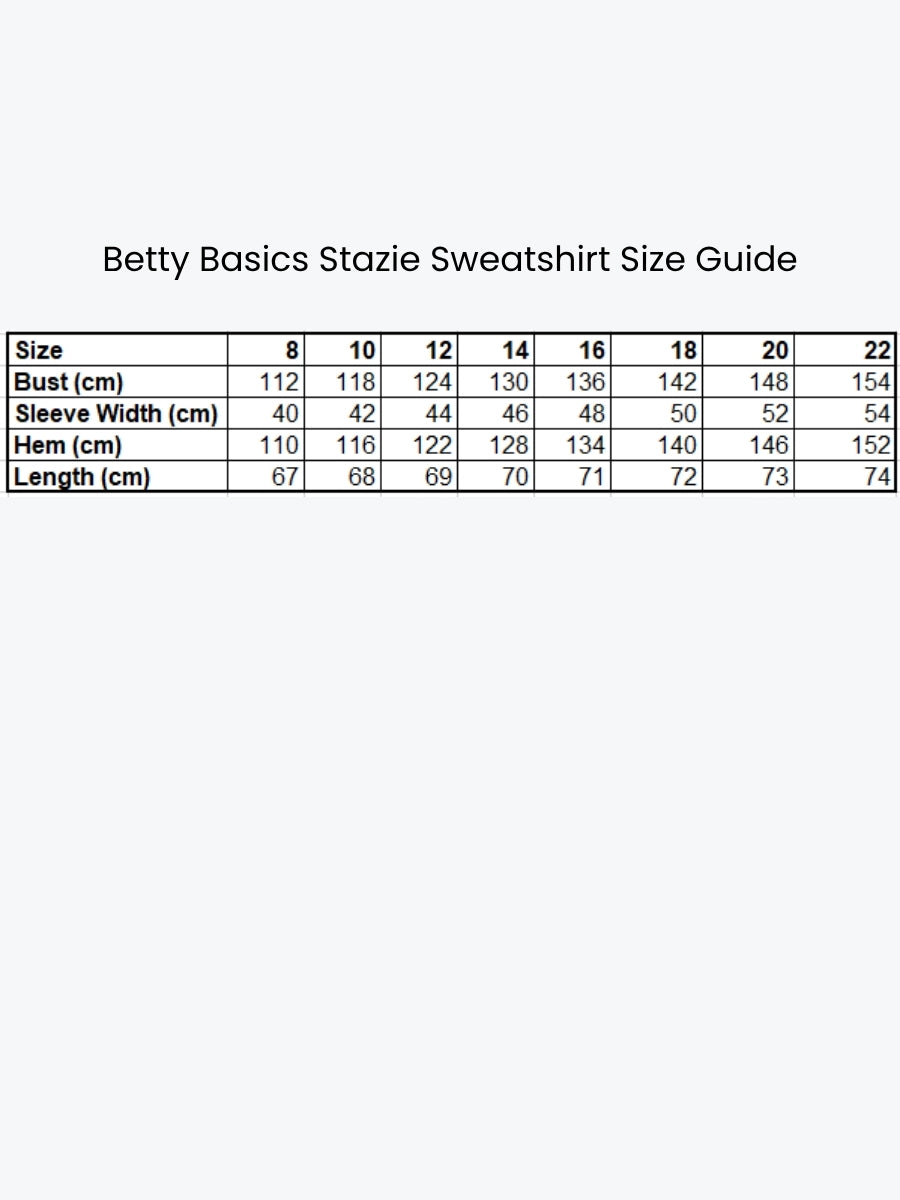 Betty Basics Stazie Sweatshirt Size Guide

| Size | 8 | 10 | 12 | 14 | 16 | 18 | 20 | 22 |
|---|---|---|---|---|---|---|---|---|
| Bust (cm) | 112 | 118 | 124 | 130 | 136 | 142 | 148 | 154 |
| Sleeve Width (cm) | 40 | 42 | 44 | 46 | 48 | 50 | 52 | 54 |
| Hem (cm) | 110 | 116 | 122 | 128 | 134 | 140 | 146 | 152 |
| Length (cm) | 67 | 68 | 69 | 70 | 71 | 72 | 73 | 74 |